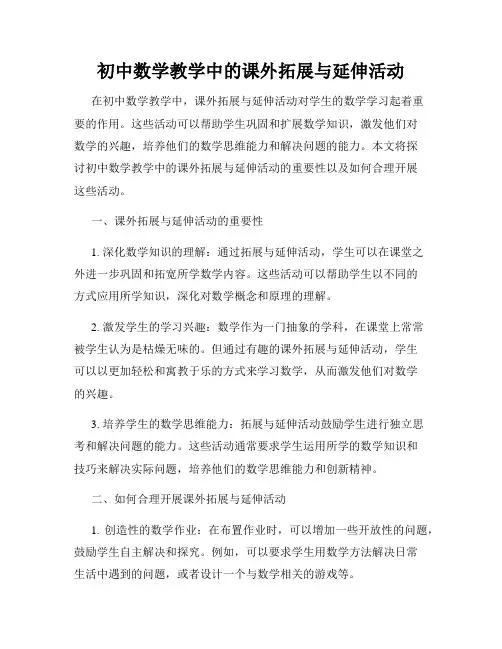 初中数学教学中的课外拓展与延伸活动

在初中数学教学中，课外拓展与延伸活动对学生的数学学习起着重要的作用。这些活动可以帮助学生巩固和扩展数学知识，激发他们对数学的兴趣，培养他们的数学思维能力和解决问题的能力。本文将探讨初中数学教学中的课外拓展与延伸活动的重要性以及如何合理开展这些活动。

一、课外拓展与延伸活动的重要性

1. 深化数学知识的理解：通过拓展与延伸活动，学生可以在课堂之外进一步巩固和拓宽所学数学内容。这些活动可以帮助学生以不同的方式应用所学知识，深化对数学概念和原理的理解。

2. 激发学生的学习兴趣：数学作为一门抽象的学科，在课堂上常常被学生认为是枯燥无味的。但通过有趣的课外拓展与延伸活动，学生可以以更加轻松和寓教于乐的方式来学习数学，从而激发他们对数学的兴趣。

3. 培养学生的数学思维能力：拓展与延伸活动鼓励学生进行独立思考和解决问题的能力。这些活动通常要求学生运用所学的数学知识和技巧来解决实际问题，培养他们的数学思维能力和创新精神。

二、如何合理开展课外拓展与延伸活动

1. 创造性的数学作业：在布置作业时，可以增加一些开放性的问题，鼓励学生自主解决和探究。例如，可以要求学生用数学方法解决日常生活中遇到的问题，或者设计一个与数学相关的游戏等。